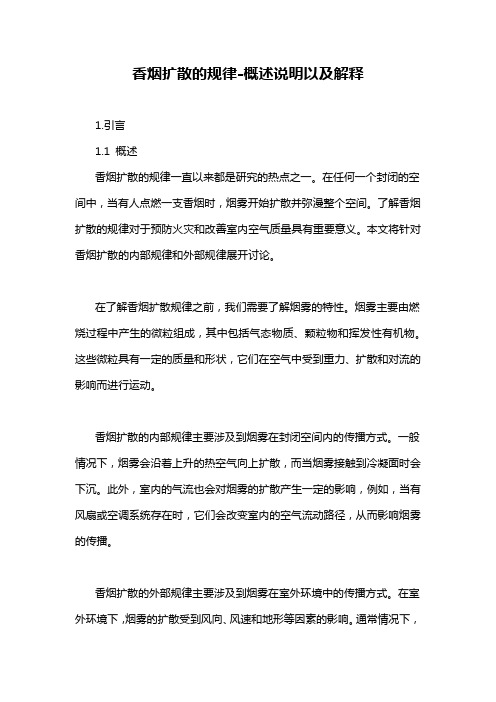 香烟扩散的规律-概述说明以及解释

1.引言

1.1 概述

香烟扩散的规律一直以来都是研究的热点之一。在任何一个封闭的空间中，当有人点燃一支香烟时，烟雾开始扩散并弥漫整个空间。了解香烟扩散的规律对于预防火灾和改善室内空气质量具有重要意义。本文将针对香烟扩散的内部规律和外部规律展开讨论。

在了解香烟扩散规律之前，我们需要了解烟雾的特性。烟雾主要由燃烧过程中产生的微粒组成，其中包括气态物质、颗粒物和挥发性有机物。这些微粒具有一定的质量和形状，它们在空气中受到重力、扩散和对流的影响而进行运动。

香烟扩散的内部规律主要涉及到烟雾在封闭空间内的传播方式。一般情况下，烟雾会沿着上升的热空气向上扩散，而当烟雾接触到冷凝面时会下沉。此外，室内的气流也会对烟雾的扩散产生一定的影响，例如，当有风扇或空调系统存在时，它们会改变室内的空气流动路径，从而影响烟雾的传播。

香烟扩散的外部规律主要涉及到烟雾在室外环境中的传播方式。在室外环境下，烟雾的扩散受到风向、风速和地形等因素的影响。通常情况下，